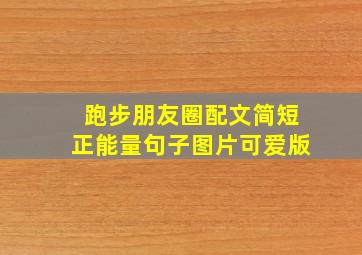 跑步朋友圈配文简短
正能量句子图片可爱版